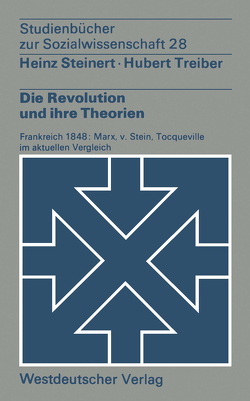 Studienbücher
zur Sozialwissenschaft 28

Heinz Steinert · Hubert Treiber

Die Revolution
und ihre Theorien

Frankreich 1848: Marx, v. Stein, Tocqueville
im aktuellen Vergleich

Westdeutscher Verlag